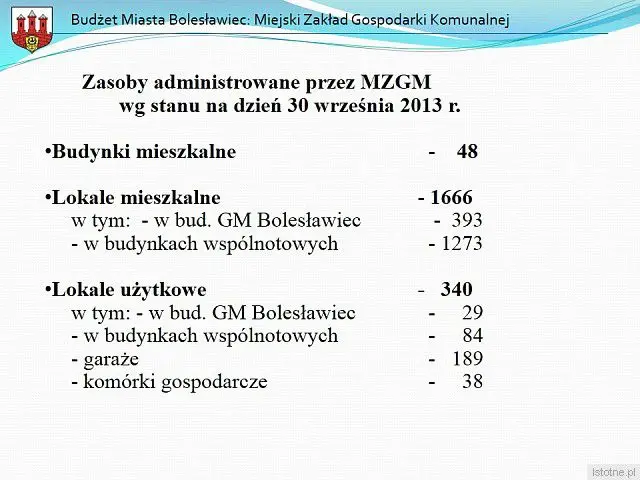 Budżet Miasta Bolesławiec: Miejski Zakład Gospodarki Komunalnej

Zasoby administrowane przez MZGM wg stanu na dzień 30 września 2013 r.

•Budynki mieszkalne - 48

•Lokale mieszkalne - 1666
w tym: - w bud. GM Bolesławiec - 393
- w budynkach wspólnotowych - 1273

•Lokale użytkowe - 340
w tym: - w bud. GM Bolesławiec - 29
- w budynkach wspólnotowych - 84
- garaże - 189
- komórki gospodarcze - 38

istotne.pl